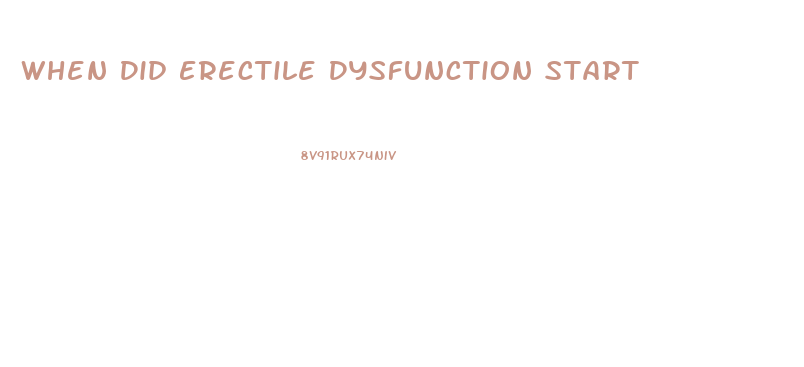 WHEN DID ERECTILE DYSFUNCTION START

8V91RUX74NIV